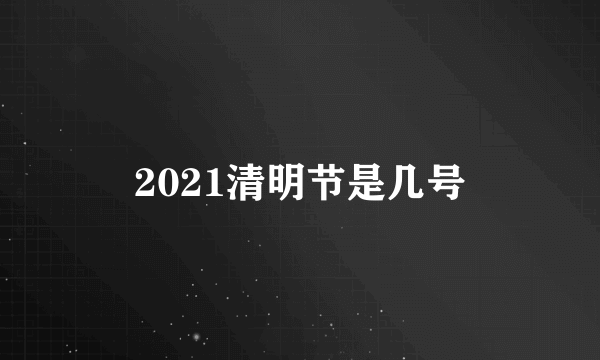 2021清明节是几号